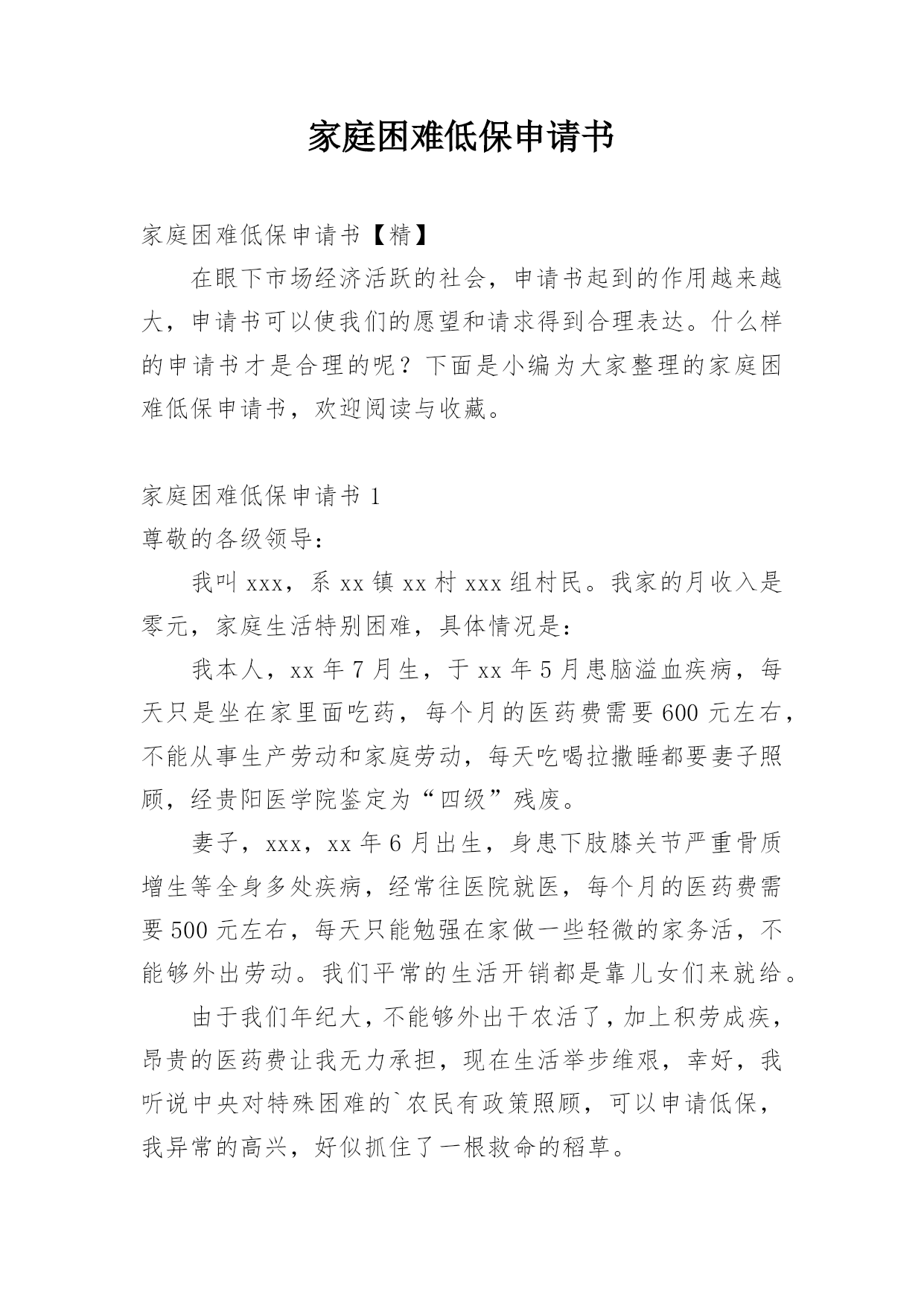 家庭困难低保申请书

家庭困难低保申请书【精】

在眼下市场经济活跃的社会，申请书起到的作用越来越大，申请书可以使我们的愿望和请求得到合理表达。什么样的申请书才是合理的呢？下面是小编为大家整理的家庭困难低保申请书，欢迎阅读与收藏。

家庭困难低保申请书 1

尊敬的各级领导：

我叫 xxx，系 xx 镇 xx 村 xxx 组村民。我家的月收入是零元，家庭生活特别困难，具体情况是：

我本人，xx 年 7 月生，于 xx 年 5 月患脑溢血疾病，每天只是坐在家里面吃药，每个月的医药费需要 600 元左右，不能从事生产劳动和家庭劳动，每天吃喝拉撒睡都要妻子照顾，经贵阳医学院鉴定为“四级”残废。

妻子，xxx，xx 年 6 月出生，身患下肢膝关节严重骨质增生等全身多处疾病，经常往医院就医，每个月的医药费需要 500 元左右，每天只能勉强在家做一些轻微的家务活，不能够外出劳动。我们平常的生活开销都是靠儿女们来就给。

由于我们年纪大，不能够外出干农活了，加上积劳成疾，昂贵的医药费让我无力承担，现在生活举步维艰，幸好，我听说中央对特殊困难的`农民有政策照顾，可以申请低保，我异常的高兴，好似抓住了一根救命的稻草。